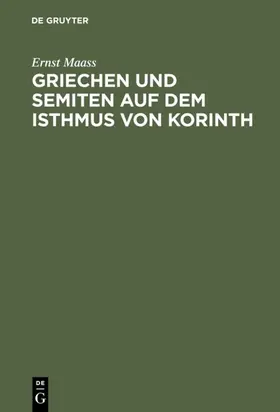 DE GRUYTER

Ernst Maass

GRIECHEN UND SEMITEN AUF DEM ISTHMUS VON KORINTH

DE
G